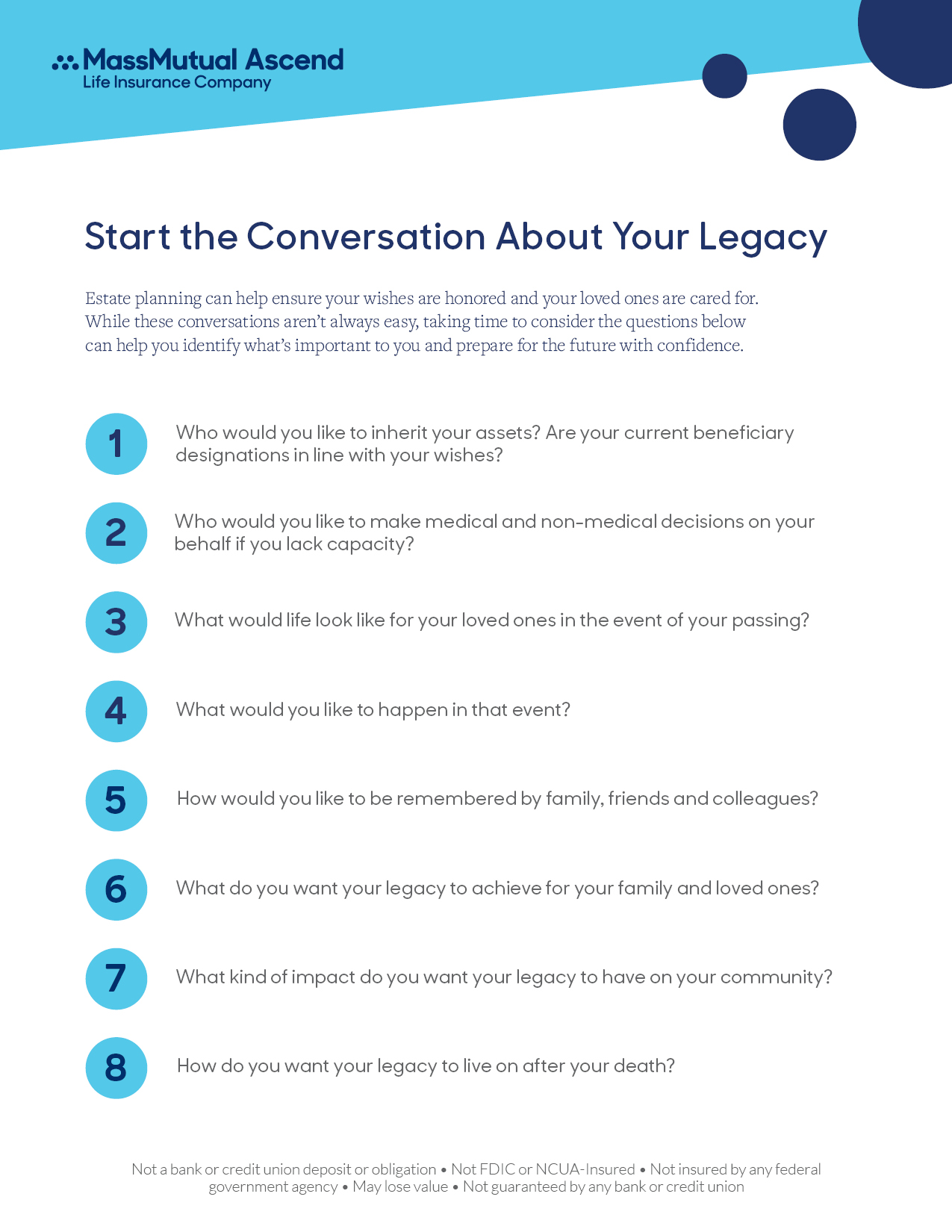 MassMutual Ascend
Life Insurance Company

Start the Conversation About Your Legacy

Estate planning can help ensure your wishes are honored and your loved ones are cared for. While these conversations aren't always easy, taking time to consider the questions below can help you identify what's important to you and prepare for the future with confidence.

1 Who would you like to inherit your assets? Are your current beneficiary designations in line with your wishes?

2 Who would you like to make medical and non-medical decisions on your behalf if you lack capacity?

3 What would life look like for your loved ones in the event of your passing?

4 What would you like to happen in that event?

5 How would you like to be remembered by family, friends and colleagues?

6 What do you want your legacy to achieve for your family and loved ones?

7 What kind of impact do you want your legacy to have on your community?

8 How do you want your legacy to live on after your death?

Not a bank or credit union deposit or obligation • Not FDIC or NCUA-Insured • Not insured by any federal government agency • May lose value • Not guaranteed by any bank or credit union